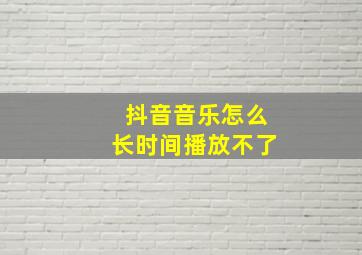 抖音音乐怎么
长时间播放不了